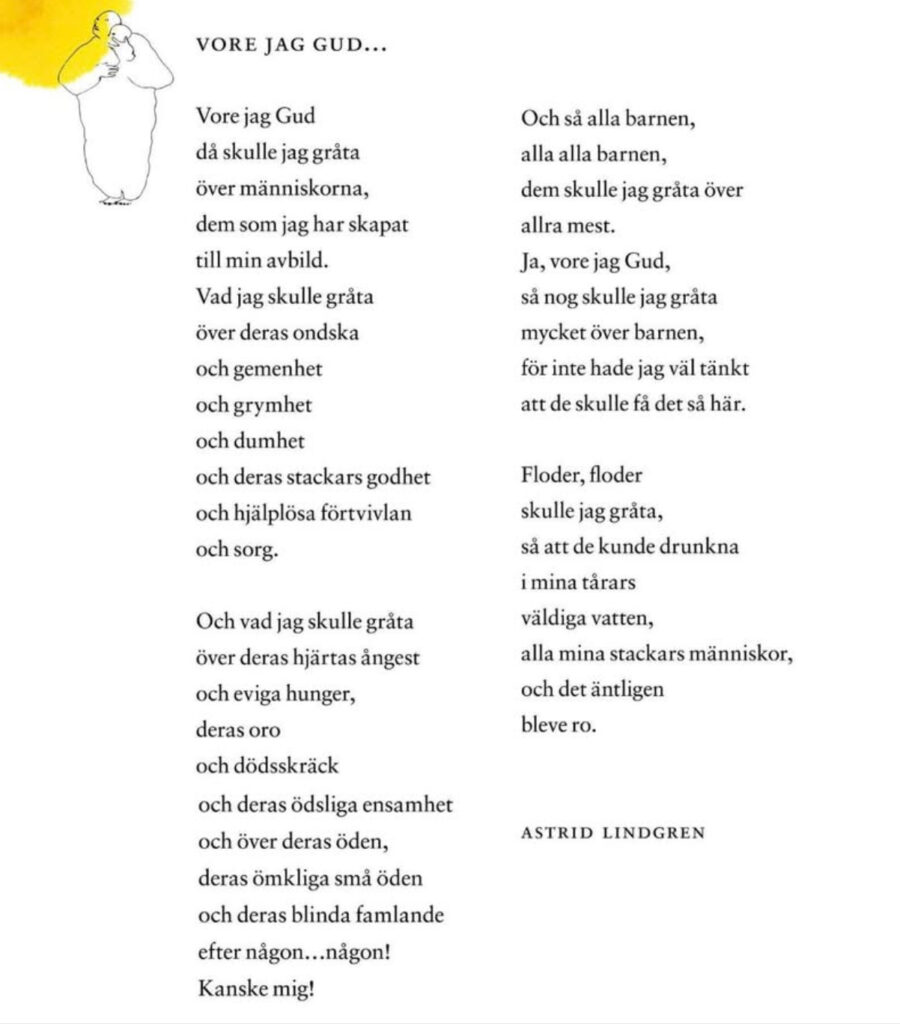 VORE JAG GUD...

Vore jag Gud
då skulle jag gråta
över människorna,
dem som jag har skapat
till min avbild.
Vad jag skulle gråta
över deras ondska
och gemenhet
och grymhet
och dumhet
och deras stackars godhet
och hjälplösa förtvivlan
och sorg.

Och vad jag skulle gråta
över deras hjärtas ångest
och eviga hunger,
deras oro
och dödsskräck
och deras ödsliga ensamhet
och över deras öden,
deras ömkliga små öden
och deras blinda famlande
efter någon...någon!
Kanske mig!

Och så alla barnen,
alla alla barnen,
dem skulle jag gråta över
allra mest.
Ja, vore jag Gud,
så nog skulle jag gråta
mycket över barnen,
för inte hade jag väl tänkt
att de skulle få det så här.

Floder, floder
skulle jag gråta,
så att de kunde drunkna
i mina tårars
väldiga vatten,
alla mina stackars människor,
och det äntligen
bleve ro.

ASTRID LINDGREN